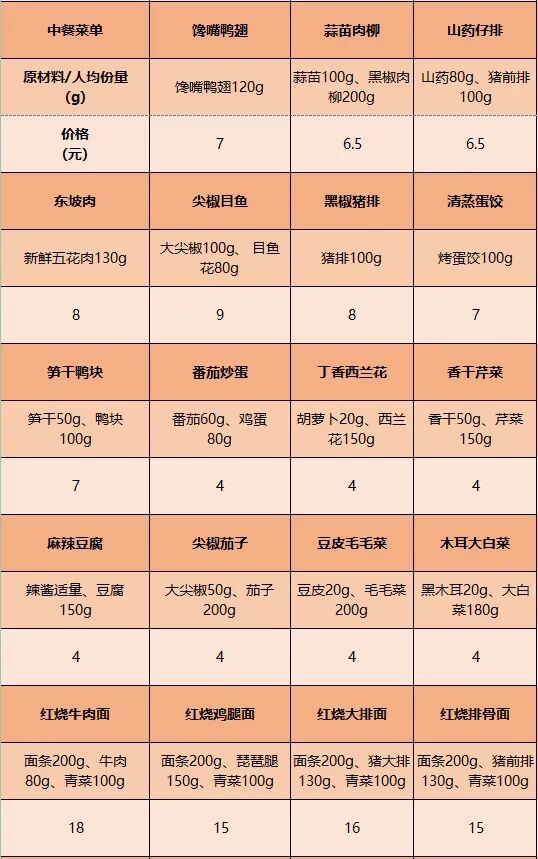 | 中餐菜单 | 馋嘴鸭翅 | 蒜苗肉柳 | 山药仔排 |
|---|---|---|---|
| 原材料/人均份量(g) | 馋嘴鸭翅120g | 蒜苗100g、黑椒肉柳200g | 山药80g、猪前排100g |
| 价格(元) | 7 | 6.5 | 6.5 |
| 东坡肉 | 尖椒目鱼 | 黑椒猪排 | 清蒸蛋饺 |
| 新鲜五花肉130g | 大尖椒100g、目鱼花80g | 猪排100g | 烤蛋饺100g |
| 8 | 9 | 8 | 7 |
| 笋干鸭块 | 番茄炒蛋 | 丁香西兰花 | 香干芹菜 |
| 笋干50g、鸭块100g | 番茄60g、鸡蛋80g | 胡萝卜20g、西兰花150g | 香干50g、芹菜150g |
| 7 | 4 | 4 | 4 |
| 麻辣豆腐 | 尖椒茄子 | 豆皮毛毛菜 | 木耳大白菜 |
| 辣酱适量、豆腐150g | 大尖椒50g、茄子200g | 豆皮20g、毛毛菜200g | 黑木耳20g、大白菜180g |
| 4 | 4 | 4 | 4 |
| 红烧牛肉面 | 红烧鸡腿面 | 红烧大排面 | 红烧排骨面 |
| 面条200g、牛肉80g、青菜100g | 面条200g、琵琶腿150g、青菜100g | 面条200g、猪大排130g、青菜100g | 面条200g、猪前排130g、青菜100g |
| 18 | 15 | 16 | 15 |